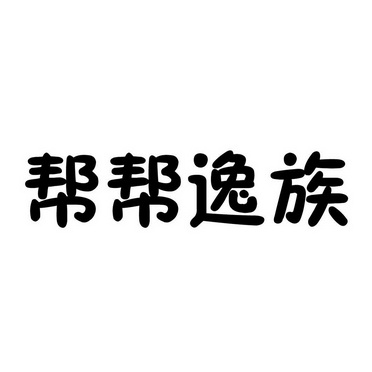 帮帮逸族